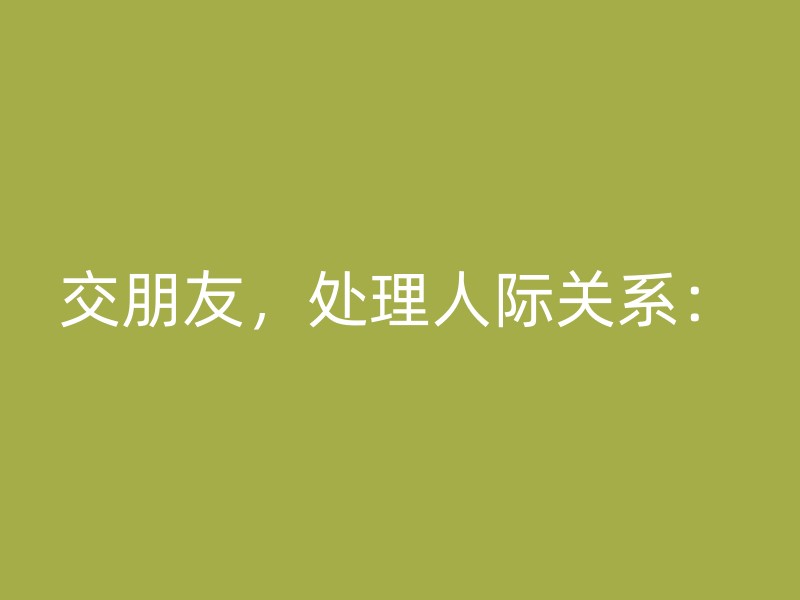 交朋友，处理人际关系：